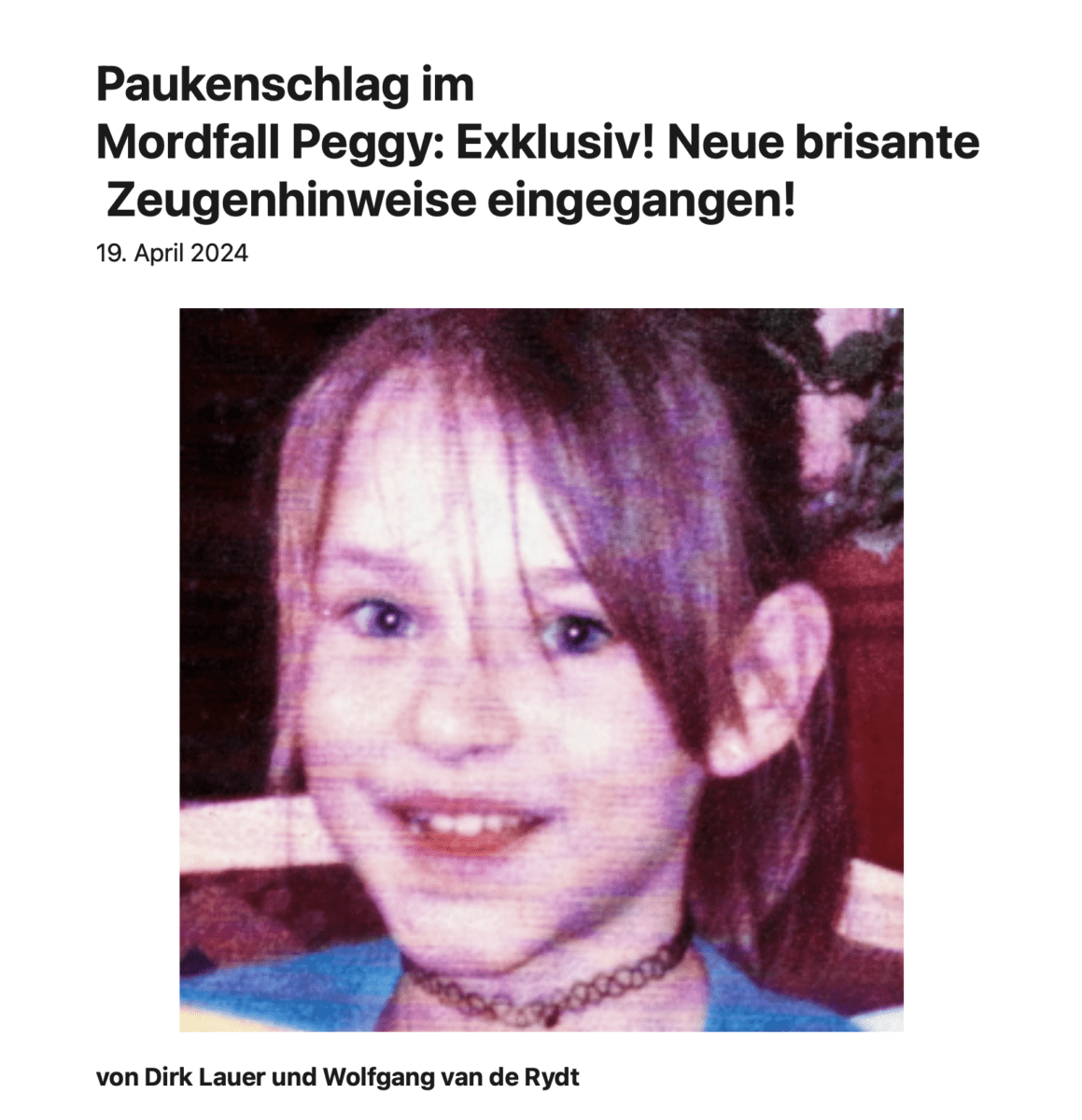 Paukenschlag im Mordfall Peggy: Exklusiv! Neue brisante Zeugenhinweise eingegangen!

19. April 2024

von Dirk Lauer und Wolfgang van de Rydt